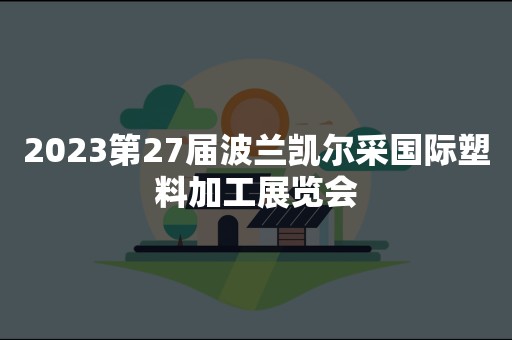 2023第27届波兰凯尔采国际塑料加工展览会